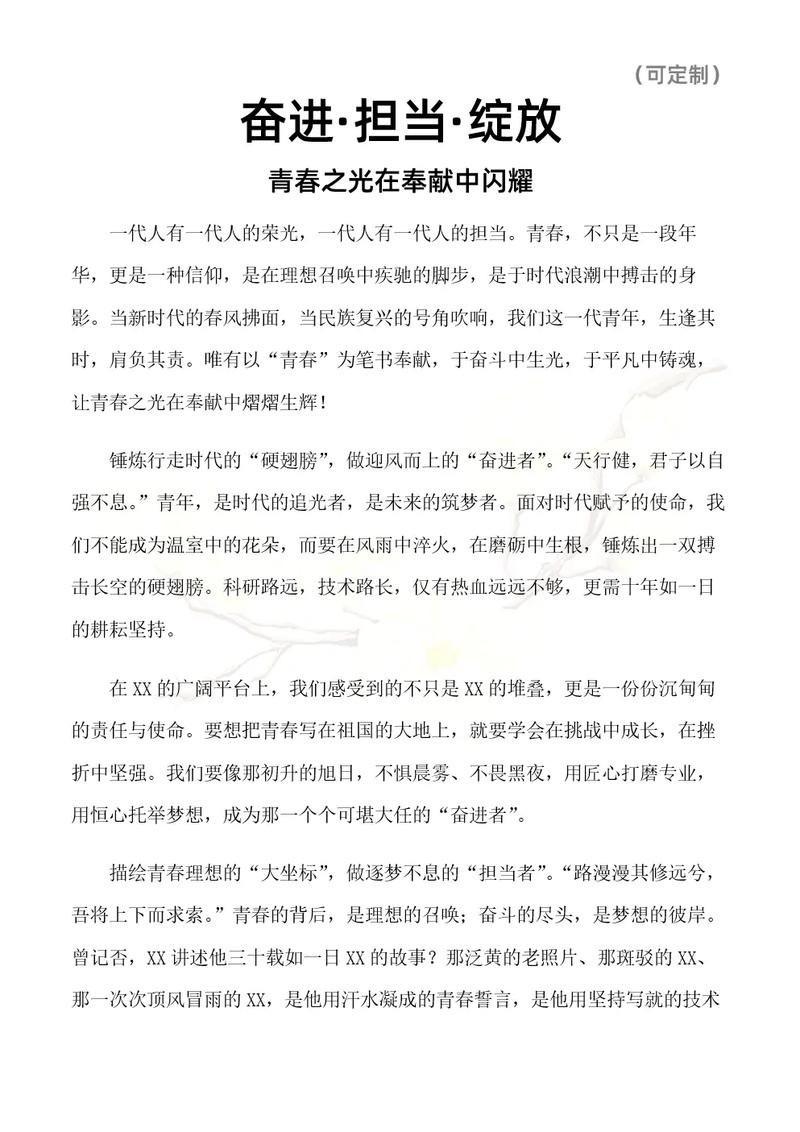 （可定制）

奋进·担当·绽放

青春之光在奉献中闪耀

一代人有一代人的荣光，一代人有一代人的担当。青春，不只是一段年华，更是一种信仰，是在理想召唤中疾驰的脚步，是于时代浪潮中搏击的身影。当新时代的春风拂面，当民族复兴的号角吹响，我们这一代青年，生逢其时，肩负其责。唯有以“青春”为笔书奉献，于奋斗中生光，于平凡中铸魂，让青春之光在奉献中熠熠生辉！

锤炼行走时代的“硬翅膀”，做迎风而上的“奋进者”。“天行健，君子以自强不息。”青年，是时代的追光者，是未来的筑梦者。面对时代赋予的使命，我们不能成为温室中的花朵，而要在风雨中淬火，在磨砺中生根，锤炼出一双搏击长空的硬翅膀。科研路远，技术路长，仅有热血远远不够，更需十年如一日的耕耘坚持。

在XX的广阔平台上，我们感受到的不只是XX的堆叠，更是一份份沉甸甸的责任与使命。要想把青春写在祖国的大地上，就要学会在挑战中成长，在挫折中坚强。我们要像那初升的旭日，不惧晨雾、不畏黑夜，用匠心打磨专业，用恒心托举梦想，成为那一个个可堪大任的“奋进者”。

描绘青春理想的“大坐标”，做逐梦不息的“担当者”。“路漫漫其修远兮，吾将上下而求索。”青春的背后，是理想的召唤；奋斗的尽头，是梦想的彼岸。曾记否，XX讲述他三十载如一日XX的故事？那泛黄的老照片、那斑驳的XX、那一次次顶风冒雨的XX，是他用汗水凝成的青春誓言，是他用坚持写就的技术